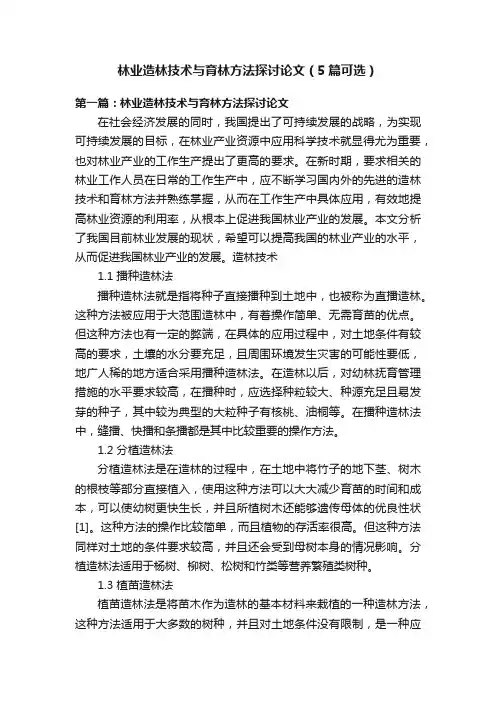 林业造林技术与育林方法探讨论文（5篇可选）

第一篇：林业造林技术与育林方法探讨论文

在社会经济发展的同时，我国提出了可持续发展的战略，为实现可持续发展的目标，在林业产业资源中应用科学技术就显得尤为重要，也对林业产业的工作生产提出了更高的要求。在新时期，要求相关的林业工作人员在日常的工作生产中，应不断学习国内外的先进的造林技术和育林方法并熟练掌握，从而在工作生产中具体应用，有效地提高林业资源的利用率，从根本上促进我国林业产业的发展。本文分析了我国目前林业发展的现状，希望可以提高我国的林业产业的水平，从而促进我国林业产业的发展。造林技术

1.1 播种造林法

播种造林法就是指将种子直接播种到土地中，也被称为直播造林。这种方法被应用于大范围造林中，有着操作简单、无需育苗的优点。但这种方法也有一定的弊端，在具体的应用过程中，对土地条件有较高的要求，土壤的水分要充足，且周围环境发生灾害的可能性要低，地广人稀的地方适合采用播种造林法。在造林以后，对幼林抚育管理措施的水平要求较高，在播种时，应选择种粒较大、种源充足且易发芽的种子，其中较为典型的大粒种子有核桃、油桐等。在播种造林法中，缝播、快播和条播都是其中比较重要的操作方法。

1.2 分植造林法

分植造林法是在造林的过程中，在土地中将竹子的地下茎、树木的根枝等部分直接植入，使用这种方法可以大大减少育苗的时间和成本，可以使幼树更快生长，并且所植树木还能够遗传母体的优良性状[1]。这种方法的操作比较简单，而且植物的存活率很高。但这种方法同样对土地的条件要求较高，并且还会受到母树本身的情况影响。分植造林法适用于杨树、柳树、松树和竹类等营养繁殖类树种。

1.3 植苗造林法

植苗造林法是将苗木作为造林的基本材料来栽植的一种造林方法，这种方法适用于大多数的树种，并且对土地条件没有限制，是一种应